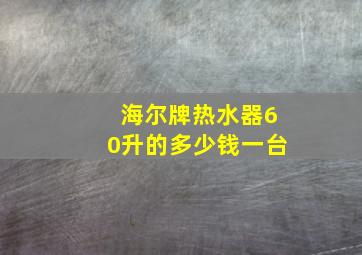 海尔牌热水器60升的多少钱一台